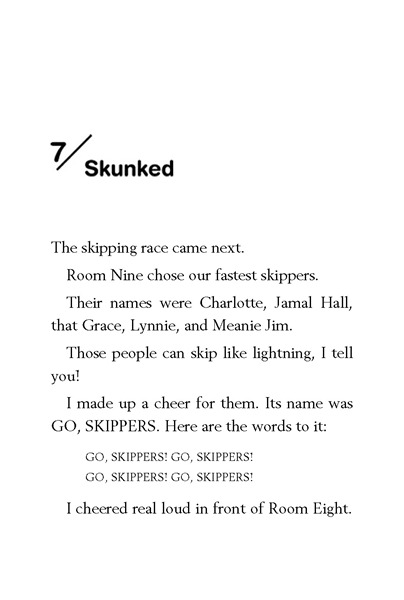 7/ Skunked

The skipping race came next.

Room Nine chose our fastest skippers.

Their names were Charlotte, Jamal Hall, that Grace, Lynnie, and Meanie Jim.

Those people can skip like lightning, I tell you!

I made up a cheer for them. Its name was GO, SKIPPERS. Here are the words to it:

GO, SKIPPERS! GO, SKIPPERS!
GO, SKIPPERS! GO, SKIPPERS!

I cheered real loud in front of Room Eight.